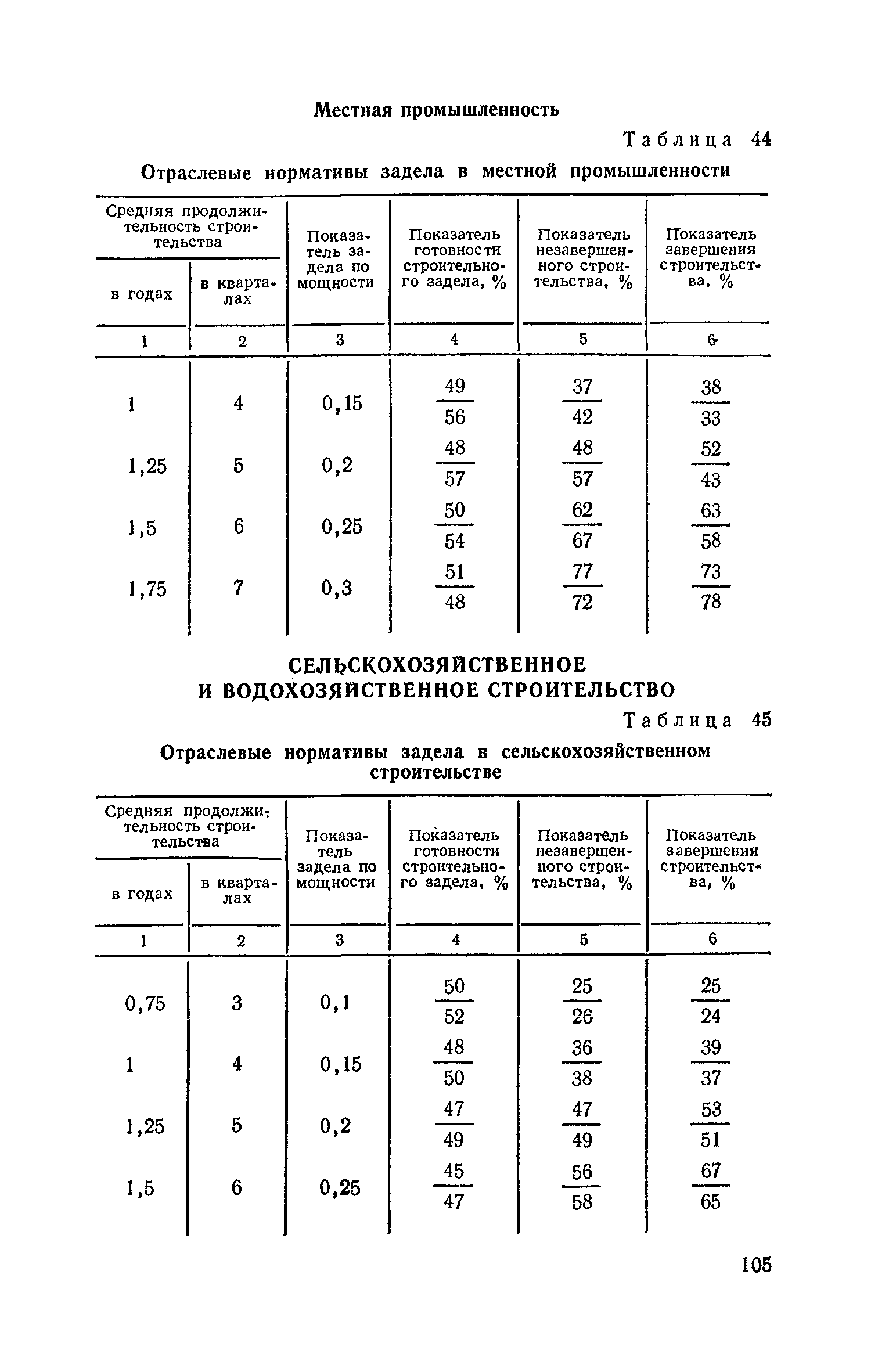 Местная промышленность

Таблица 44

Отраслевые нормативы задела в местной промышленности

| Средняя продолжительность строительства в годах | Средняя продолжительность строительства в кварталах | Показатель задела по мощности | Показатель готовности строительного задела, % | Показатель незавершенного строительства, % | Показатель завершения строительства, % |
|---|---|---|---|---|---|
| 1 | 2 | 3 | 4 | 5 | 6 |
| 1 | 4 | 0,15 | $\frac{49}{56}$ | $\frac{37}{42}$ | $\frac{38}{33}$ |
| 1,25 | 5 | 0,2 | $\frac{48}{57}$ | $\frac{48}{57}$ | $\frac{52}{43}$ |
| 1,5 | 6 | 0,25 | $\frac{50}{54}$ | $\frac{62}{67}$ | $\frac{63}{58}$ |
| 1,75 | 7 | 0,3 | $\frac{51}{48}$ | $\frac{77}{72}$ | $\frac{73}{78}$ |

СЕЛЬСКОХОЗЯЙСТВЕННОЕ И ВОДОХОЗЯЙСТВЕННОЕ СТРОИТЕЛЬСТВО

Таблица 45

Отраслевые нормативы задела в сельскохозяйственном строительстве

| Средняя продолжительность строительства в годах | Средняя продолжительность строительства в кварталах | Показатель задела по мощности | Показатель готовности строительного задела, % | Показатель незавершенного строительства, % | Показатель завершения строительства, % |
|---|---|---|---|---|---|
| 1 | 2 | 3 | 4 | 5 | 6 |
| 0,75 | 3 | 0,1 | $\frac{50}{52}$ | $\frac{25}{26}$ | $\frac{25}{24}$ |
| 1 | 4 | 0,15 | $\frac{48}{50}$ | $\frac{36}{38}$ | $\frac{39}{37}$ |
| 1,25 | 5 | 0,2 | $\frac{47}{49}$ | $\frac{47}{49}$ | $\frac{53}{51}$ |
| 1,5 | 6 | 0,25 | $\frac{45}{47}$ | $\frac{56}{58}$ | $\frac{67}{65}$ |

105